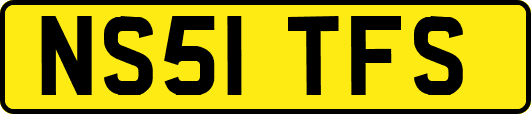 NS51 TFS